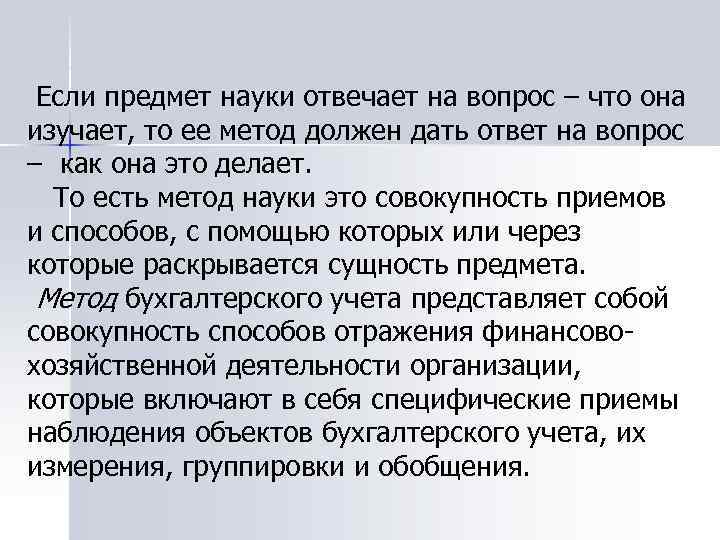 Если предмет науки отвечает на вопрос – что она изучает, то ее метод должен дать ответ на вопрос – как она это делает.

То есть метод науки это совокупность приемов и способов, с помощью которых или через которые раскрывается сущность предмета.

Метод бухгалтерского учета представляет собой совокупность способов отражения финансово-хозяйственной деятельности организации, которые включают в себя специфические приемы наблюдения объектов бухгалтерского учета, их измерения, группировки и обобщения.